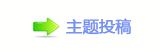 主题投稿